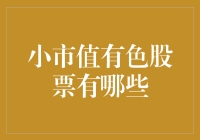 小市值有色股票有哪些